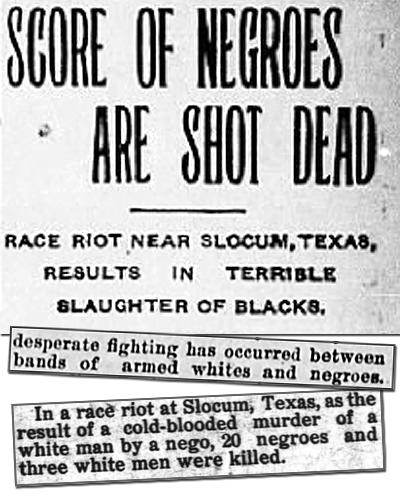 SCORE OF NEGROES ARE SHOT DEAD

RACE RIOT NEAR SLOCUM, TEXAS, RESULTS IN TERRIBLE SLAUGHTER OF BLACKS.

desperate fighting has occurred between bands of armed whites and negroes.

In a race riot at Slocum, Texas, as the result of a cold-blooded murder of a white man by a nego, 20 negroes and three white men were killed.